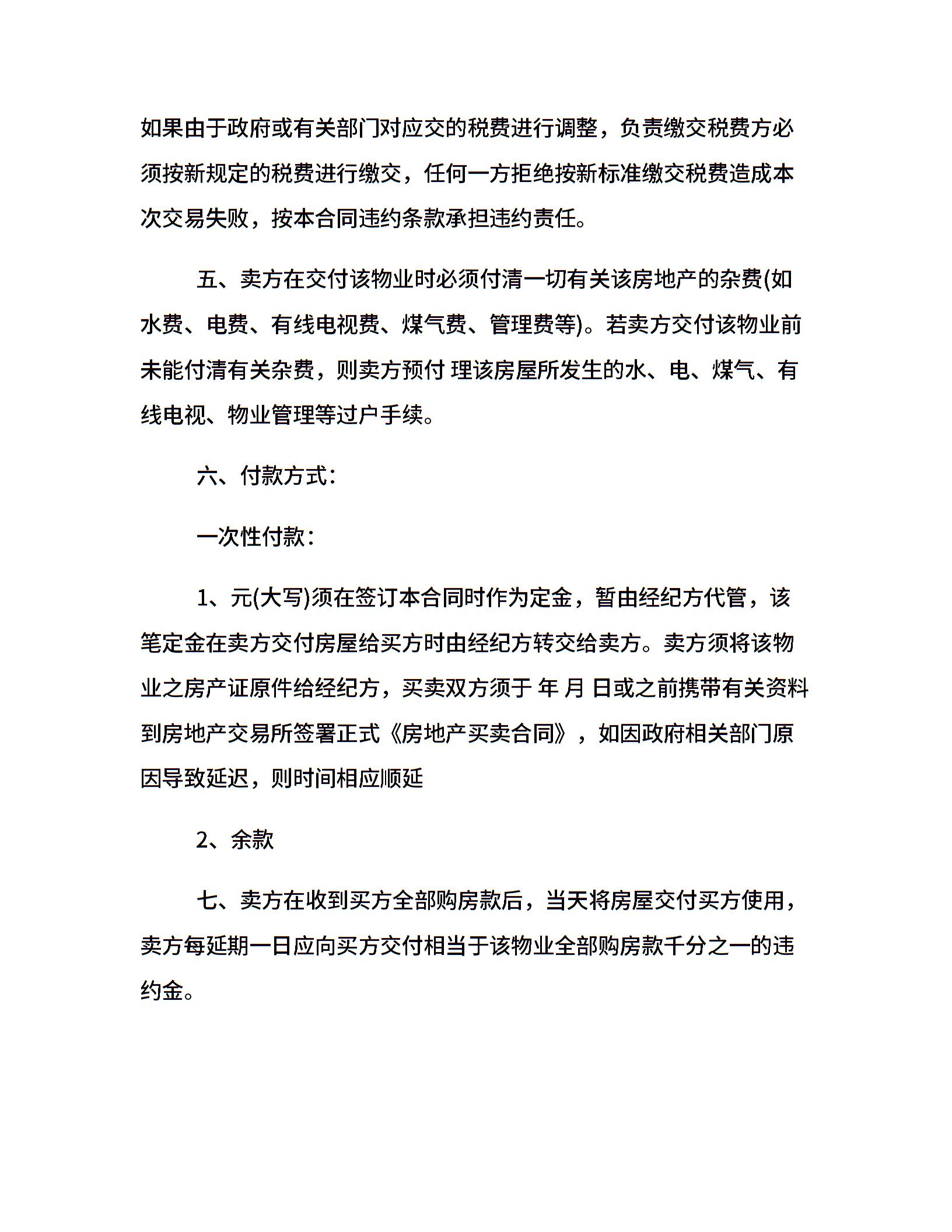 如果由于政府或有关部门对应交的税费进行调整，负责缴交税费方必须按新规定的税费进行缴交，任何一方拒绝按新标准缴交税费造成本次交易失败，按本合同违约条款承担违约责任。

五、卖方在交付该物业时必须付清一切有关该房地产的杂费(如水费、电费、有线电视费、煤气费、管理费等)。若卖方交付该物业前未能付清有关杂费，则卖方预付 理该房屋所发生的水、电、煤气、有线电视、物业管理等过户手续。

六、付款方式：

一次性付款：

1、元(大写)须在签订本合同时作为定金，暂由经纪方代管，该笔定金在卖方交付房屋给买方时由经纪方转交给卖方。卖方须将该物业之房产证原件给经纪方，买卖双方须于 年 月 日或之前携带有关资料到房地产交易所签署正式《房地产买卖合同》，如因政府相关部门原因导致延迟，则时间相应顺延

2、余款

七、卖方在收到买方全部购房款后，当天将房屋交付买方使用，卖方每延期一日应向买方交付相当于该物业全部购房款千分之一的违约金。